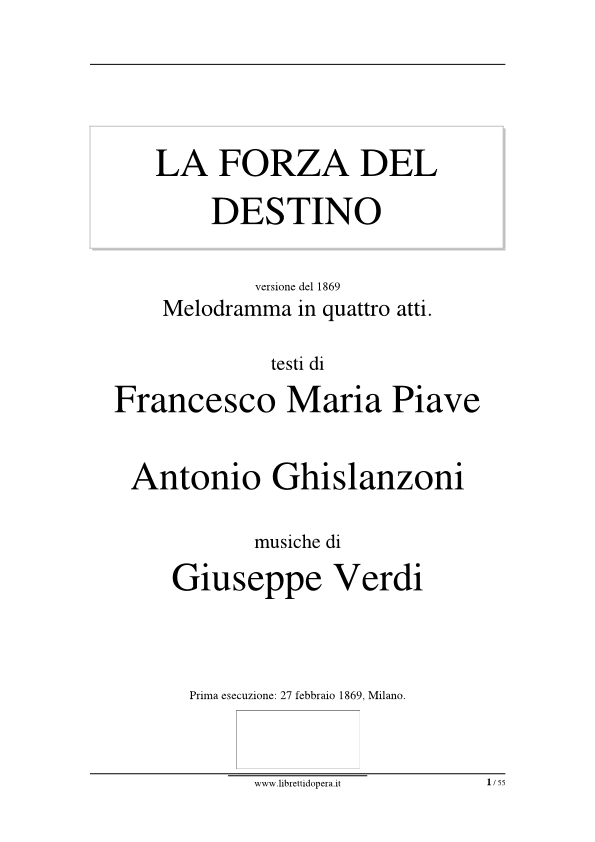 LA FORZA DEL DESTINO

versione del 1869
Melodramma in quattro atti.

testi di
Francesco Maria Piave

Antonio Ghislanzoni

musiche di
Giuseppe Verdi

Prima esecuzione: 27 febbraio 1869, Milano.

www.librettidopera.it

1 / 55